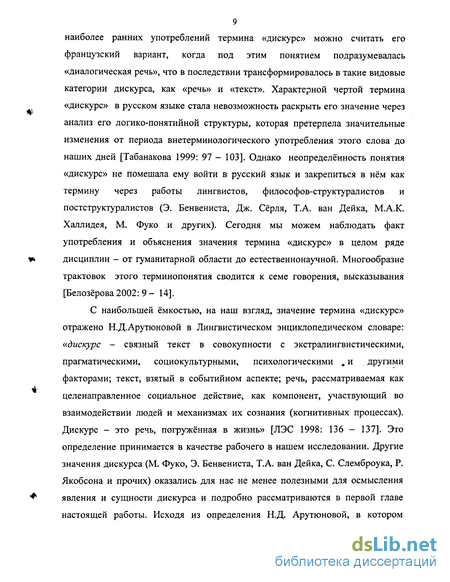 9

наиболее ранних употреблений термина «дискурс» можно считать его французский вариант, когда под этим понятием подразумевалась «диалогическая речь», что в последствии трансформировалось в такие видовые категории дискурса, как «речь» и «текст». Характерной чертой термина «дискурс» в русском языке стала невозможность раскрыть его значение через анализ его логико-понятийной структуры, которая претерпела значительные изменения от периода внетерминологического употребления этого слова до наших дней [Табанакова 1999: 97 – 103]. Однако неопределённость понятия «дискурс» не помешала ему войти в русский язык и закрепиться в нём как термину через работы лингвистов, философов-структуралистов и постструктуралистов (Э. Бенвениста, Дж. Сёрля, Т.А. ван Дейка, М.А.К. Халлидея, М. Фуко и других). Сегодня мы можем наблюдать факт употребления и объяснения значения термина «дискурс» в целом ряде дисциплин – от гуманитарной области до естественнонаучной. Многообразие трактовок этого терминопонятия сводится к семе говорения, высказывания [Белозёрова 2002: 9 – 14].

С наибольшей ёмкостью, на наш взгляд, значение термина «дискурс» отражено Н.Д.Арутюновой в Лингвистическом энциклопедическом словаре: «дискурс – связный текст в совокупности с экстралингвистическими, прагматическими, социокультурными, психологическими и другими факторами; текст, взятый в событийном аспекте; речь, рассматриваемая как целенаправленное социальное действие, как компонент, участвующий во взаимодействии людей и механизмах их сознания (когнитивных процессах). Дискурс – это речь, погружённая в жизнь» [ЛЭС 1998: 136 – 137]. Это определение принимается в качестве рабочего в нашем исследовании. Другие значения дискурса (М. Фуко, Э. Бенвениста, Т.А. ван Дейка, С. Слемброука, Р. Якобсона и прочих) оказались для нас не менее полезными для осмысления явления и сущности дискурса и подробно рассматриваются в первой главе настоящей работы. Исходя из определения Н.Д. Арутюновой, в котором

dsLib.net
библиотека диссертаций